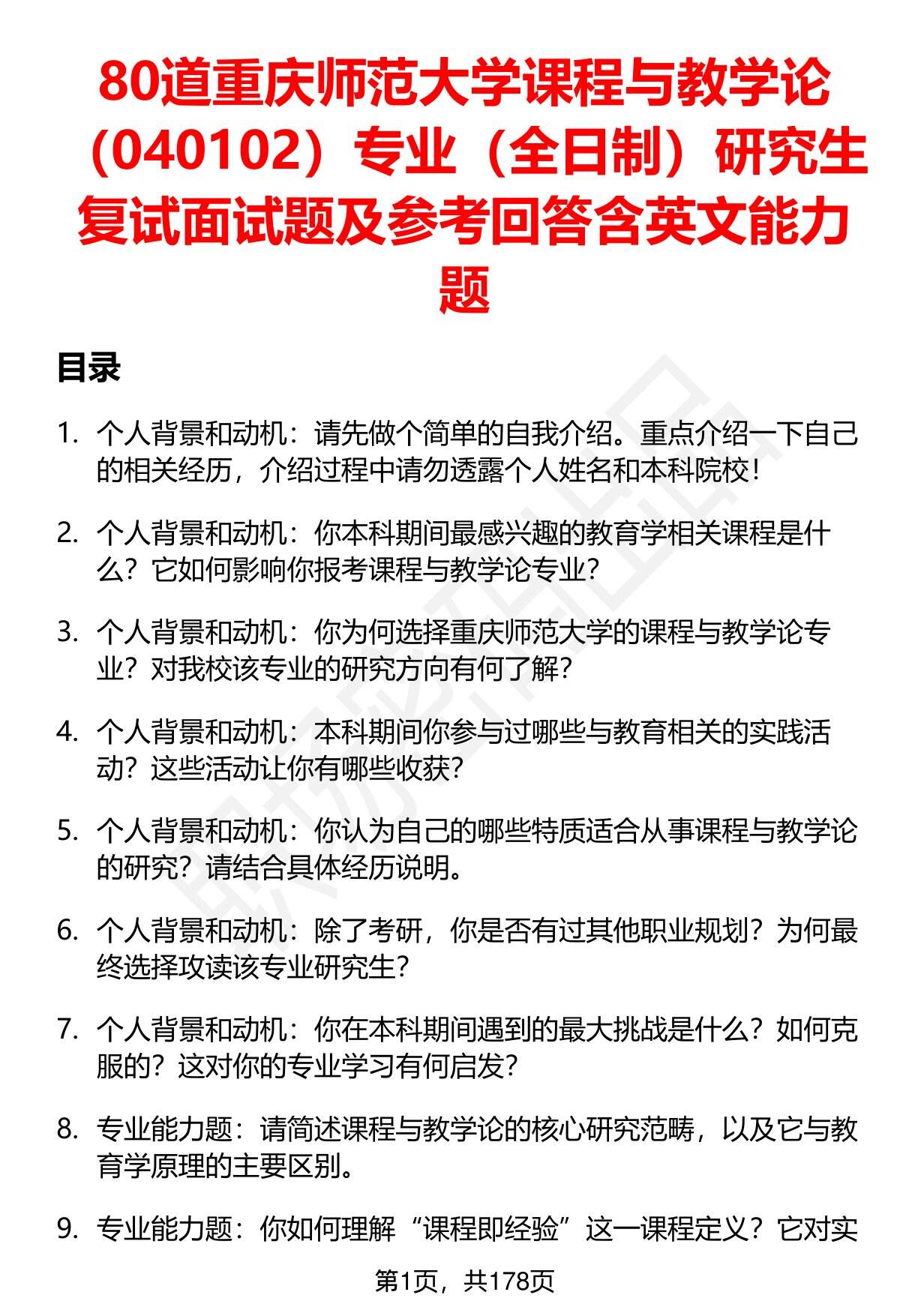 80道重庆师范大学课程与教学论（040102）专业（全日制）研究生复试面试题及参考回答含英文能力题

目录

1. 个人背景和动机：请先做个简单的自我介绍。重点介绍一下自己的相关经历，介绍过程中请勿透露个人姓名和本科院校！

2. 个人背景和动机：你本科期间最感兴趣的教育学相关课程是什么？它如何影响你报考课程与教学论专业？

3. 个人背景和动机：你为何选择重庆师范大学的课程与教学论专业？对我校该专业的研究方向有何了解？

4. 个人背景和动机：本科期间你参与过哪些与教育相关的实践活动？这些活动让你有哪些收获？

5. 个人背景和动机：你认为自己的哪些特质适合从事课程与教学论的研究？请结合具体经历说明。

6. 个人背景和动机：除了考研，你是否有过其他职业规划？为何最终选择攻读该专业研究生？

7. 个人背景和动机：你在本科期间遇到的最大挑战是什么？如何克服的？这对你的专业学习有何启发？

8. 专业能力题：请简述课程与教学论的核心研究范畴，以及它与教育学原理的主要区别。

9. 专业能力题：你如何理解“课程即经验”这一课程定义？它对实

第1页，共178页